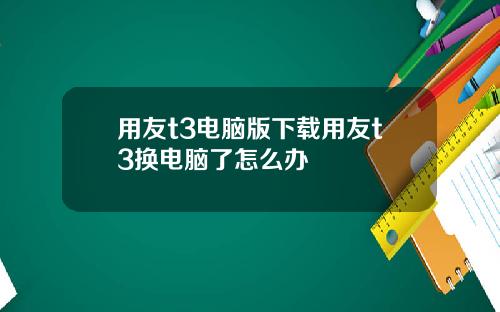 用友t3电脑版下载用友t3换电脑了怎么办